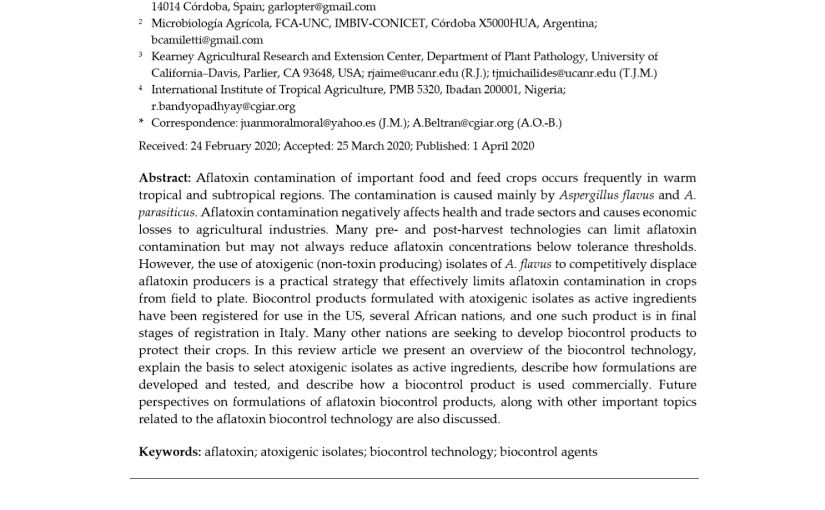 14014 Córdoba, Spain; garlopter@gmail.com
² Microbiología Agrícola, FCA-UNC, IMBIV-CONICET, Córdoba X5000HUA, Argentina; bcamiletti@gmail.com
³ Kearney Agricultural Research and Extension Center, Department of Plant Pathology, University of California–Davis, Parlier, CA 93648, USA; rjaime@ucanr.edu (R.J.); tjmichailides@ucanr.edu (T.J.M.)
⁴ International Institute of Tropical Agriculture, PMB 5320, Ibadan 200001, Nigeria; r.bandyopadhyay@cgiar.org
* Correspondence: juanmoralmoral@yahoo.es (J.M.); A.Beltran@cgiar.org (A.O.-B.)

Received: 24 February 2020; Accepted: 25 March 2020; Published: 1 April 2020

Abstract: Aflatoxin contamination of important food and feed crops occurs frequently in warm tropical and subtropical regions. The contamination is caused mainly by Aspergillus flavus and A. parasiticus. Aflatoxin contamination negatively affects health and trade sectors and causes economic losses to agricultural industries. Many pre- and post-harvest technologies can limit aflatoxin contamination but may not always reduce aflatoxin concentrations below tolerance thresholds. However, the use of atoxigenic (non-toxin producing) isolates of A. flavus to competitively displace aflatoxin producers is a practical strategy that effectively limits aflatoxin contamination in crops from field to plate. Biocontrol products formulated with atoxigenic isolates as active ingredients have been registered for use in the US, several African nations, and one such product is in final stages of registration in Italy. Many other nations are seeking to develop biocontrol products to protect their crops. In this review article we present an overview of the biocontrol technology, explain the basis to select atoxigenic isolates as active ingredients, describe how formulations are developed and tested, and describe how a biocontrol product is used commercially. Future perspectives on formulations of aflatoxin biocontrol products, along with other important topics related to the aflatoxin biocontrol technology are also discussed.

Keywords: aflatoxin; atoxigenic isolates; biocontrol technology; biocontrol agents